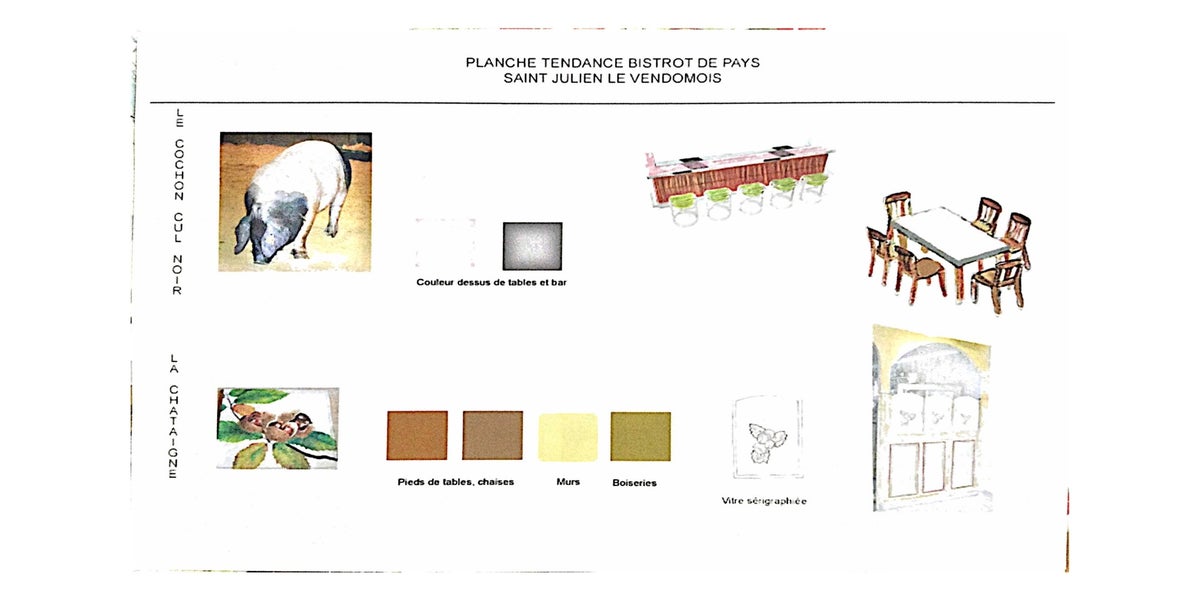 PLANCHE TENDANCE BISTROT DE PAYS
SAINT JULIEN LE VENDOMOIS

LE COCHON CUL NOIR

Couleur dessus de tables et bar

LA CHATAIGNE

Pieds de tables, chaises

Murs

Boiseries

Vitre sérigraphiée